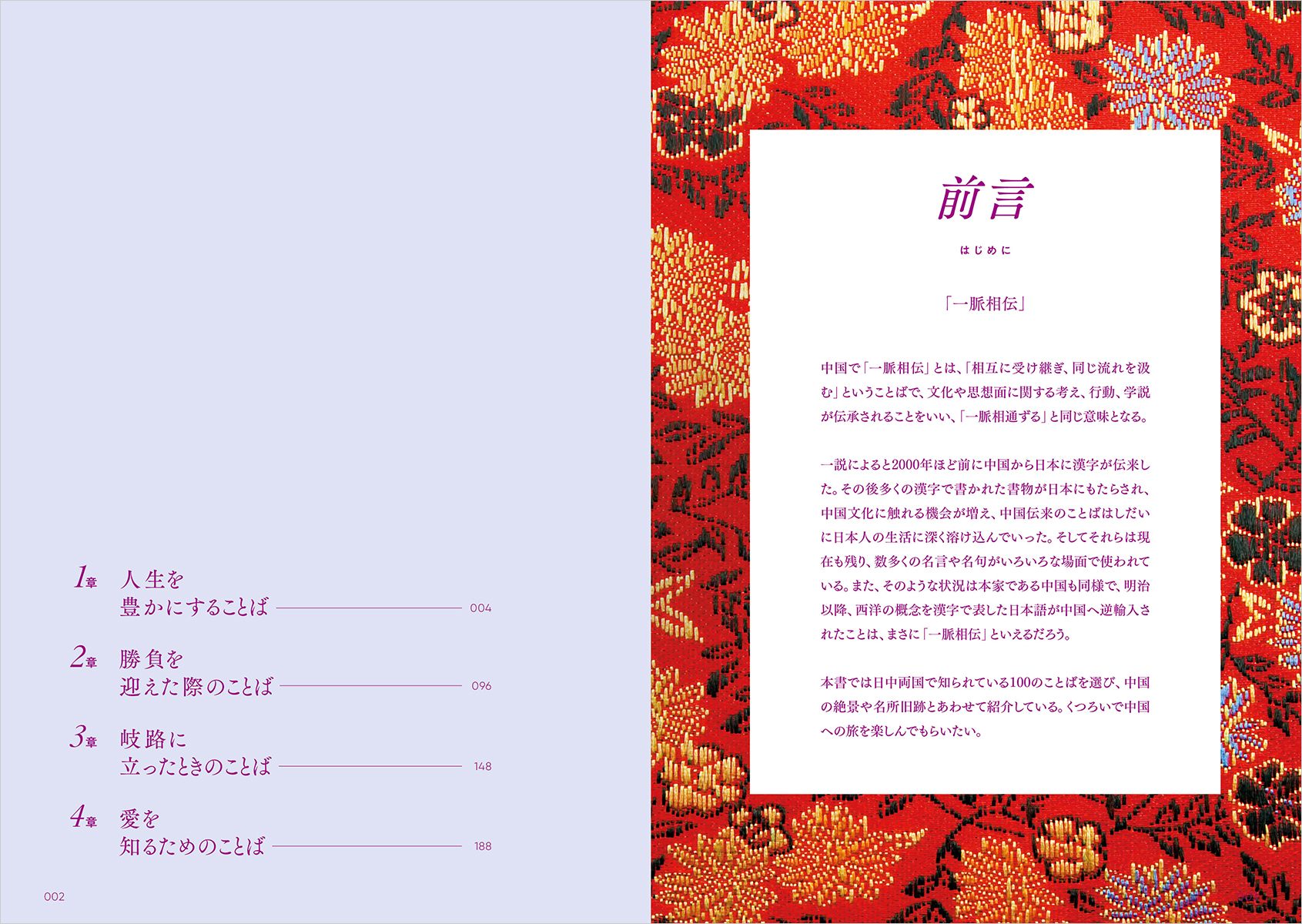 1章 人生を豊かにすることば 004

2章 勝負を迎えた際のことば 096

3章 岐路に立ったときのことば 148

4章 愛を知るためのことば 188

002

前言

はじめに

「一脈相伝」

中国で「一脈相伝」とは、「相互に受け継ぎ、同じ流れを汲む」ということばで、文化や思想面に関する考え、行動、学説が伝承されることをいい、「一脈相通ずる」と同じ意味となる。

一説によると2000年ほど前に中国から日本に漢字が伝来した。その後多くの漢字で書かれた書物が日本にもたらされ、中国文化に触れる機会が増え、中国伝来のことばはしだいに日本人の生活に深く溶け込んでいった。そしてそれらは現在も残り、数多くの名言や名句がいろいろな場面で使われている。また、そのような状況は本家である中国も同様で、明治以降、西洋の概念を漢字で表した日本語が中国へ逆輸入されたことは、まさに「一脈相伝」といえるだろう。

本書では日中両国で知られている100のことばを選び、中国の絶景や名所旧跡とあわせて紹介している。くつろいで中国への旅を楽しんでもらいたい。